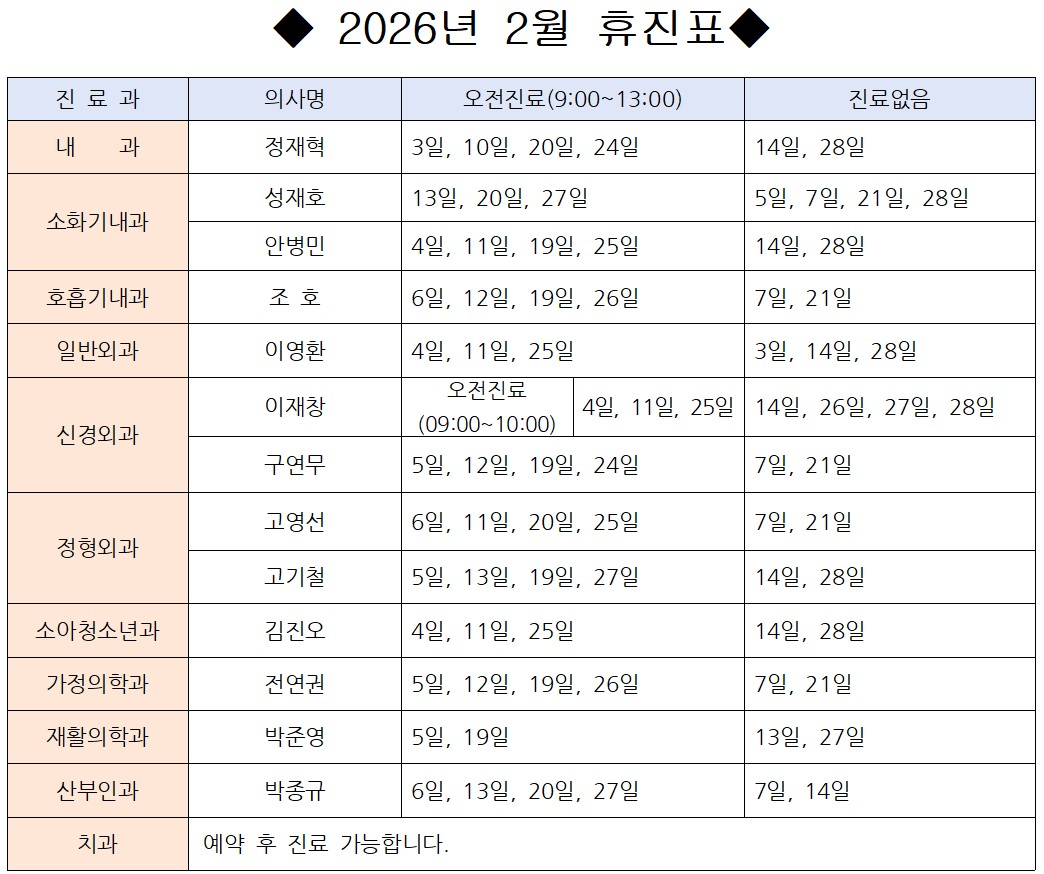 ◆ 2026년 2월 휴진표◆

| 진 료 과 | 의사명 | 오전진료(9:00~13:00) | 진료없음 |
|---|---|---|---|
| 내 과 | 정재혁 | 3일, 10일, 20일, 24일 | 14일, 28일 |
| 소화기내과 | 성재호 | 13일, 20일, 27일 | 5일, 7일, 21일, 28일 |
| | 안병민 | 4일, 11일, 19일, 25일 | 14일, 28일 |
| 호흡기내과 | 조 호 | 6일, 12일, 19일, 26일 | 7일, 21일 |
| 일반외과 | 이영환 | 4일, 11일, 25일 | 3일, 14일, 28일 |
| 신경외과 | 이재창 | 오전진료 (09:00~10:00) 4일, 11일, 25일 | 14일, 26일, 27일, 28일 |
| | 구연무 | 5일, 12일, 19일, 24일 | 7일, 21일 |
| 정형외과 | 고영선 | 6일, 11일, 20일, 25일 | 7일, 21일 |
| | 고기철 | 5일, 13일, 19일, 27일 | 14일, 28일 |
| 소아청소년과 | 김진오 | 4일, 11일, 25일 | 14일, 28일 |
| 가정의학과 | 전연권 | 5일, 12일, 19일, 26일 | 7일, 21일 |
| 재활의학과 | 박준영 | 5일, 19일 | 13일, 27일 |
| 산부인과 | 박종규 | 6일, 13일, 20일, 27일 | 7일, 14일 |
| 치과 | 예약 후 진료 가능합니다. | | |